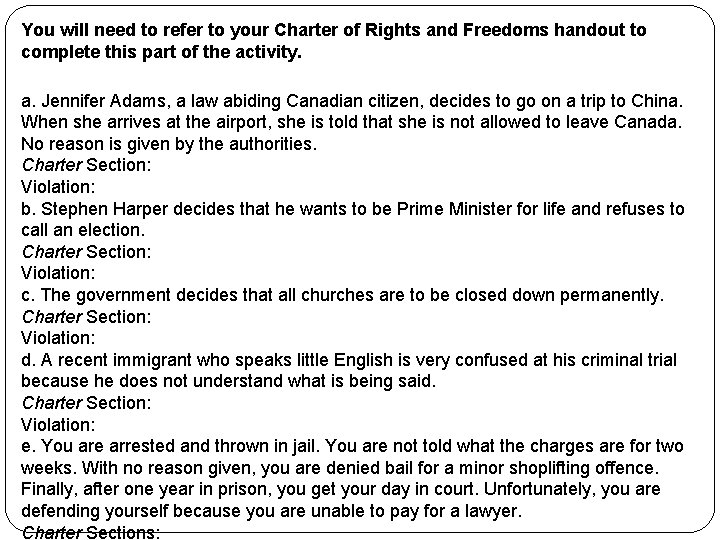 You will need to refer to your Charter of Rights and Freedoms handout to complete this part of the activity.

a. Jennifer Adams, a law abiding Canadian citizen, decides to go on a trip to China. When she arrives at the airport, she is told that she is not allowed to leave Canada. No reason is given by the authorities.
Charter Section:
Violation:
b. Stephen Harper decides that he wants to be Prime Minister for life and refuses to call an election.
Charter Section:
Violation:
c. The government decides that all churches are to be closed down permanently.
Charter Section:
Violation:
d. A recent immigrant who speaks little English is very confused at his criminal trial because he does not understand what is being said.
Charter Section:
Violation:
e. You are arrested and thrown in jail. You are not told what the charges are for two weeks. With no reason given, you are denied bail for a minor shoplifting offence. Finally, after one year in prison, you get your day in court. Unfortunately, you are defending yourself because you are unable to pay for a lawyer.
Charter Sections: